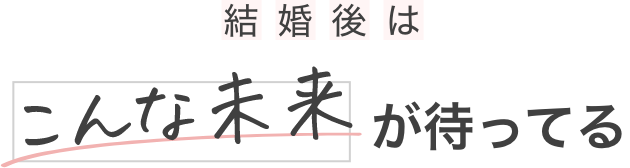 結婚後は

こんな未来が待ってる